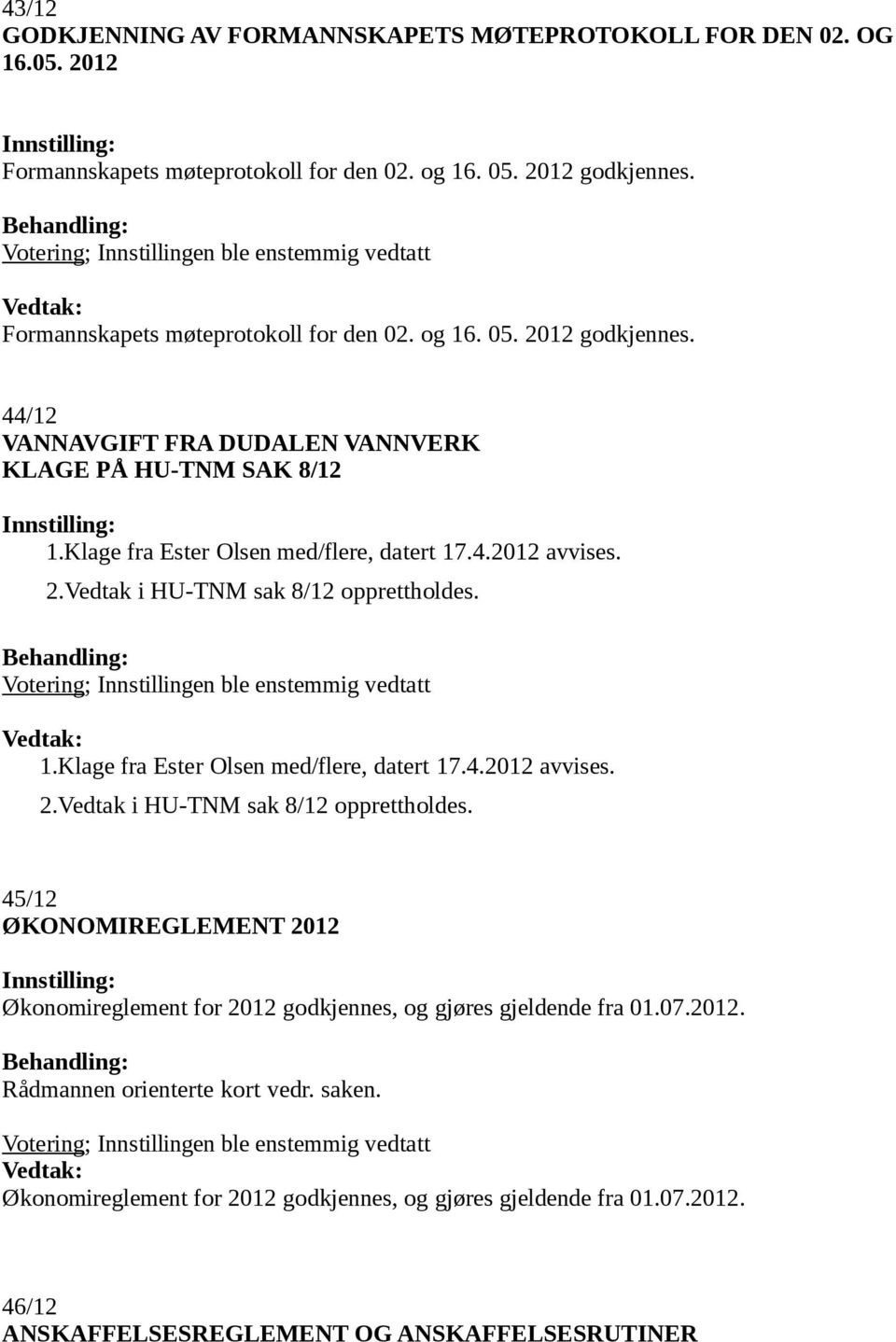 43/12
GODKJENNING AV FORMANNSKAPETS MØTEPROTOKOLL FOR DEN 02. OG 16.05. 2012

Innstilling:
Formannskapets møteprotokoll for den 02. og 16. 05. 2012 godkjennes.

Behandling:
Votering; Innstillingen ble enstemmig vedtatt

Vedtak:
Formannskapets møteprotokoll for den 02. og 16. 05. 2012 godkjennes.

44/12
VANNAVGIFT FRA DUDALEN VANNVERK
KLAGE PÅ HU-TNM SAK 8/12

Innstilling:
1.Klage fra Ester Olsen med/flere, datert 17.4.2012 avvises.
2.Vedtak i HU-TNM sak 8/12 opprettholdes.

Behandling:
Votering; Innstillingen ble enstemmig vedtatt

Vedtak:
1.Klage fra Ester Olsen med/flere, datert 17.4.2012 avvises.
2.Vedtak i HU-TNM sak 8/12 opprettholdes.

45/12
ØKONOMIREGLEMENT 2012

Innstilling:
Økonomireglement for 2012 godkjennes, og gjøres gjeldende fra 01.07.2012.

Behandling:
Rådmannen orienterte kort vedr. saken.

Votering; Innstillingen ble enstemmig vedtatt
Vedtak:
Økonomireglement for 2012 godkjennes, og gjøres gjeldende fra 01.07.2012.

46/12
ANSKAFFELSESREGLEMENT OG ANSKAFFELSESRUTINER